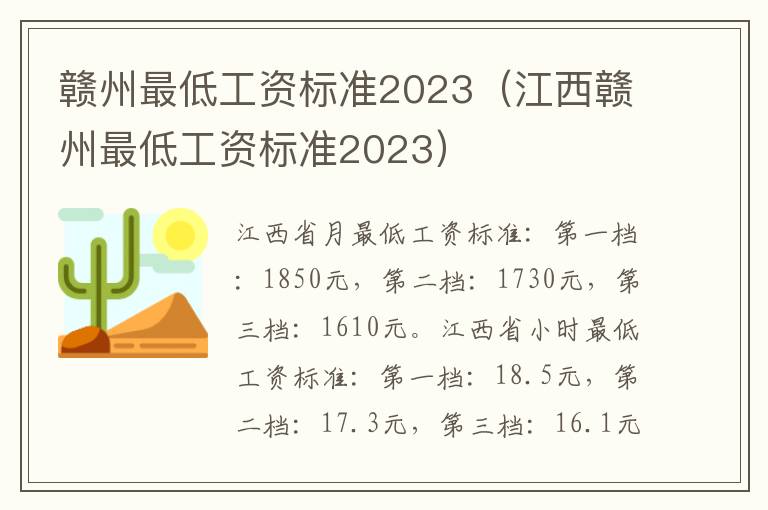 赣州最低工资标准2023（江西赣州最低工资标准2023）

江西省月最低工资标准：第一档：1850元，第二档：1730元，第三档：1610元。江西省小时最低工资标准：第一档：18.5元，第二档：17.3元，第三档：16.1元